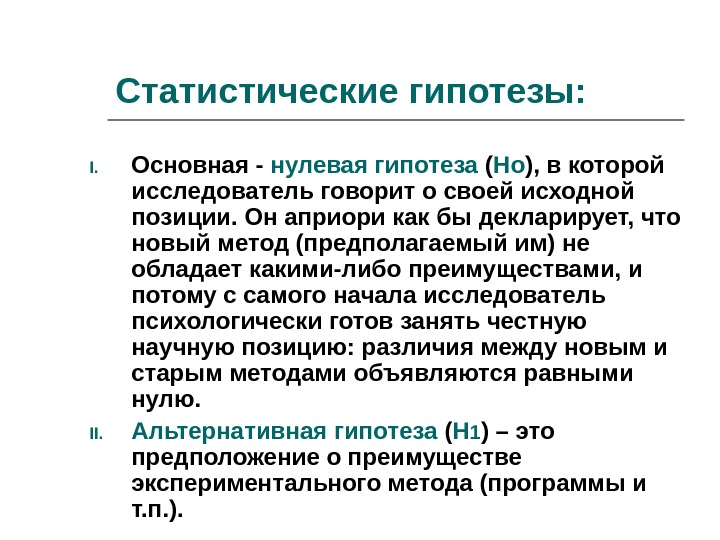 Статистические гипотезы:

I. Основная - нулевая гипотеза (Но), в которой исследователь говорит о своей исходной позиции. Он априори как бы декларирует, что новый метод (предполагаемый им) не обладает какими-либо преимуществами, и потому с самого начала исследователь психологически готов занять честную научную позицию: различия между новым и старым методами объявляются равными нулю.

II. Альтернативная гипотеза (Н1) – это предположение о преимуществе экспериментального метода (программы и т.п.).